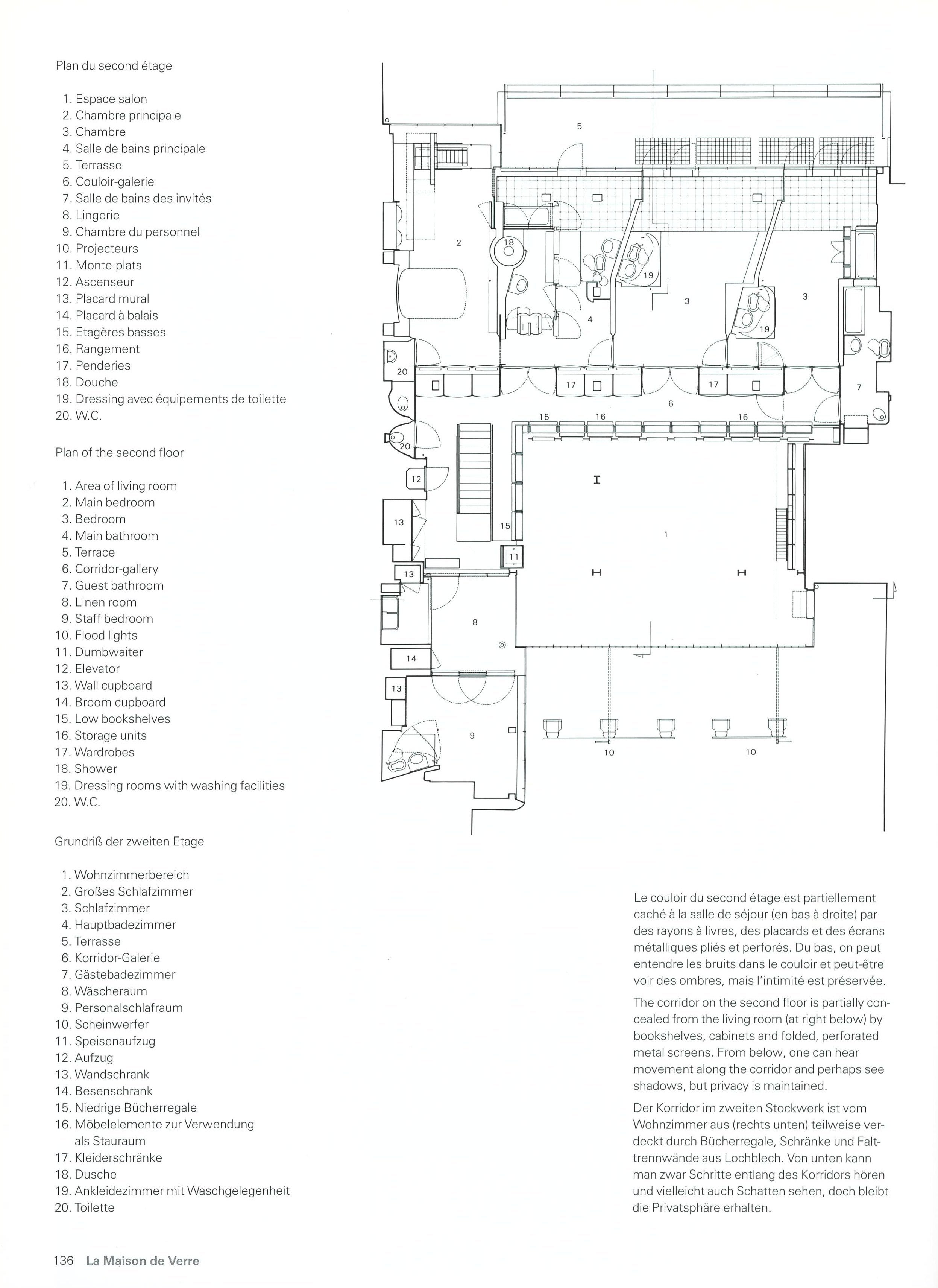 Plan du second étage

1. Espace salon
2. Chambre principale
3. Chambre
4. Salle de bains principale
5. Terrasse
6. Couloir-galerie
7. Salle de bains des invités
8. Lingerie
9. Chambre du personnel
10. Projecteurs
11. Monte-plats
12. Ascenseur
13. Placard mural
14. Placard à balais
15. Etagères basses
16. Rangement
17. Penderies
18. Douche
19. Dressing avec équipements de toilette
20. W.C.

Plan of the second floor

1. Area of living room
2. Main bedroom
3. Bedroom
4. Main bathroom
5. Terrace
6. Corridor-gallery
7. Guest bathroom
8. Linen room
9. Staff bedroom
10. Flood lights
11. Dumbwaiter
12. Elevator
13. Wall cupboard
14. Broom cupboard
15. Low bookshelves
16. Storage units
17. Wardrobes
18. Shower
19. Dressing rooms with washing facilities
20. W.C.

Grundriß der zweiten Etage

1. Wohnzimmerbereich
2. Großes Schlafzimmer
3. Schlafzimmer
4. Hauptbadezimmer
5. Terrasse
6. Korridor-Galerie
7. Gästebadezimmer
8. Wäscheraum
9. Personalschlafraum
10. Scheinwerfer
11. Speisenaufzug
12. Aufzug
13. Wandschrank
14. Besenschrank
15. Niedrige Bücherregale
16. Möbelelemente zur Verwendung als Stauraum
17. Kleiderschränke
18. Dusche
19. Ankleidezimmer mit Waschgelegenheit
20. Toilette

5
2
18
19
3
3
4
19
20
17
17
7
6
15
16
16
20
12
13
15
1
11
13
8
14
13
9
10
10

Le couloir du second étage est partiellement caché à la salle de séjour (en bas à droite) par des rayons à livres, des placards et des écrans métalliques pliés et perforés. Du bas, on peut entendre les bruits dans le couloir et peut-être voir des ombres, mais l'intimité est préservée.

The corridor on the second floor is partially concealed from the living room (at right below) by bookshelves, cabinets and folded, perforated metal screens. From below, one can hear movement along the corridor and perhaps see shadows, but privacy is maintained.

Der Korridor im zweiten Stockwerk ist vom Wohnzimmer aus (rechts unten) teilweise verdeckt durch Bücherregale, Schränke und Falttrennwände aus Lochblech. Von unten kann man zwar Schritte entlang des Korridors hören und vielleicht auch Schatten sehen, doch bleibt die Privatsphäre erhalten.

136 La Maison de Verre